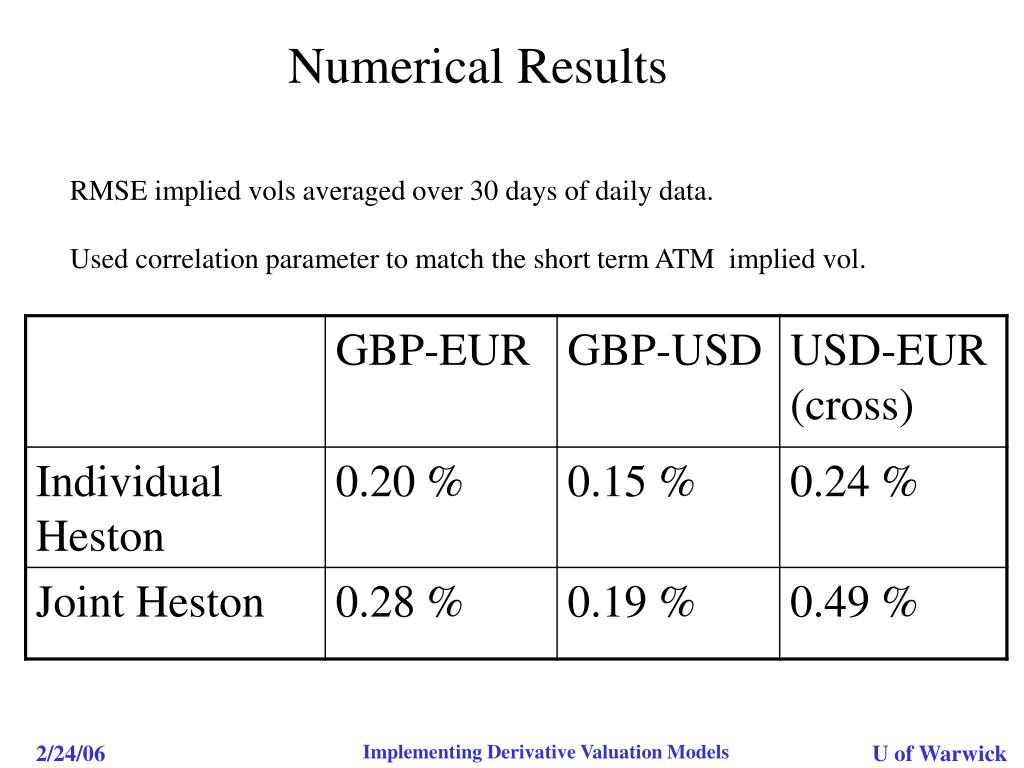 Numerical Results

RMSE implied vols averaged over 30 days of daily data.

Used correlation parameter to match the short term ATM implied vol.

|  | GBP-EUR | GBP-USD | USD-EUR (cross) |
|---|---|---|---|
| Individual Heston | 0.20 % | 0.15 % | 0.24 % |
| Joint Heston | 0.28 % | 0.19 % | 0.49 % |

2/24/06

Implementing Derivative Valuation Models

U of Warwick